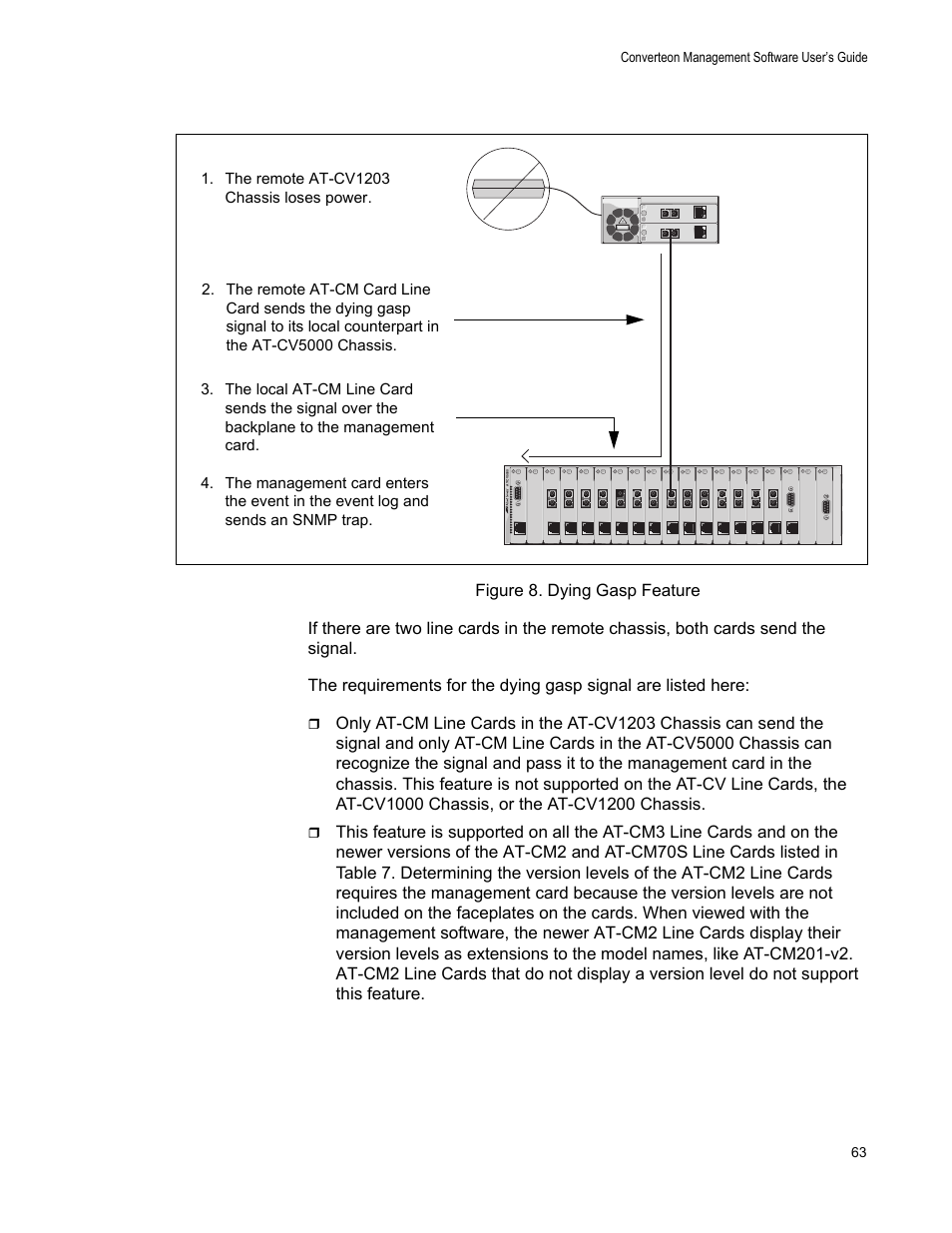 Converteon Management Software User's Guide

1. The remote AT-CV1203 Chassis loses power.

2. The remote AT-CM Card Line Card sends the dying gasp signal to its local counterpart in the AT-CV5000 Chassis.

3. The local AT-CM Line Card sends the signal over the backplane to the management card.

4. The management card enters the event in the event log and sends an SNMP trap.

Figure 8. Dying Gasp Feature

If there are two line cards in the remote chassis, both cards send the signal.

The requirements for the dying gasp signal are listed here:

❒ Only AT-CM Line Cards in the AT-CV1203 Chassis can send the signal and only AT-CM Line Cards in the AT-CV5000 Chassis can recognize the signal and pass it to the management card in the chassis. This feature is not supported on the AT-CV Line Cards, the AT-CV1000 Chassis, or the AT-CV1200 Chassis.

❒ This feature is supported on all the AT-CM3 Line Cards and on the newer versions of the AT-CM2 and AT-CM70S Line Cards listed in Table 7. Determining the version levels of the AT-CM2 Line Cards requires the management card because the version levels are not included on the faceplates on the cards. When viewed with the management software, the newer AT-CM2 Line Cards display their version levels as extensions to the model names, like AT-CM201-v2. AT-CM2 Line Cards that do not display a version level do not support this feature.

63